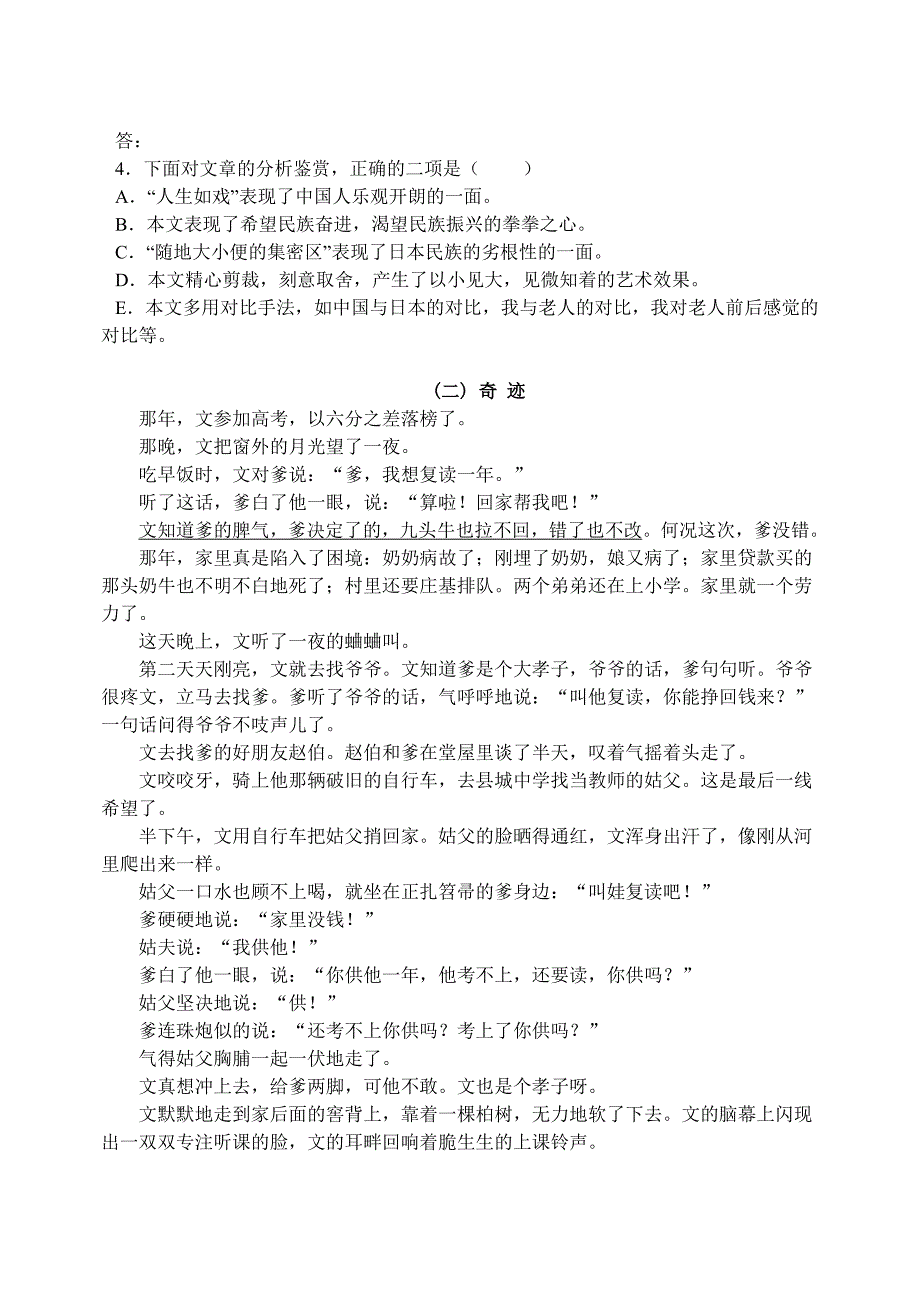 答：
4．下面对文章的分析鉴赏，正确的二项是（　　）
A．“人生如戏”表现了中国人乐观开朗的一面。
B．本文表现了希望民族奋进，渴望民族振兴的拳拳之心。
C．“随地大小便的集密区”表现了日本民族的劣根性的一面。
D．本文精心剪裁，刻意取舍，产生了以小见大，见微知着的艺术效果。
E．本文多用对比手法，如中国与日本的对比，我与老人的对比，我对老人前后感觉的对比等。

（二）奇 迹

那年，文参加高考，以六分之差落榜了。

那晚，文把窗外的月光望了一夜。

吃早饭时，文对爹说：“爹，我想复读一年。”

听了这话，爹白了他一眼，说：“算啦！回家帮我吧！”

文知道爹的脾气，爹决定了的，九头牛也拉不回，错了也不改。何况这次，爹没错。

那年，家里真是陷入了困境：奶奶病故了；刚埋了奶奶，娘又病了；家里贷款买的那头奶牛也不明不白地死了；村里还要庄基排队。两个弟弟还在上小学。家里就一个劳力了。

这天晚上，文听了一夜的蛐蛐叫。

第二天天刚亮，文就去找爷爷。文知道爹是个大孝子，爷爷的话，爹句句听。爷爷很疼文，立马去找爹。爹听了爷爷的话，气呼呼地说：“叫他复读，你能挣回钱来？”一句话问得爷爷不吱声儿了。

文去找爹的好朋友赵伯。赵伯和爹在堂屋里谈了半天，叹着气摇着头走了。

文咬咬牙，骑上他那辆破旧的自行车，去县城中学找当教师的姑父。这是最后一线希望了。

半下午，文用自行车把姑父捎回家。姑父的脸晒得通红，文浑身出汗了，像刚从河里爬出来一样。

姑父一口水也顾不上喝，就坐在正扎笤帚的爹身边：“叫娃复读吧！”

爹硬硬地说：“家里没钱！”

姑夫说：“我供他！”

爹白了他一眼，说：“你供他一年，他考不上，还要读，你供吗？”

姑父坚决地说：“供！”

爹连珠炮似的说：“还考不上你供吗？考上了你供吗？”

气得姑父胸脯一起一伏地走了。

文真想冲上去，给爹两脚，可他不敢。文也是个孝子呀。

文默默地走到家后面的窖背上，靠着一棵柏树，无力地软了下去。文的脑幕上闪现出一双双专注听课的脸，文的耳畔回响着脆生生的上课铃声。